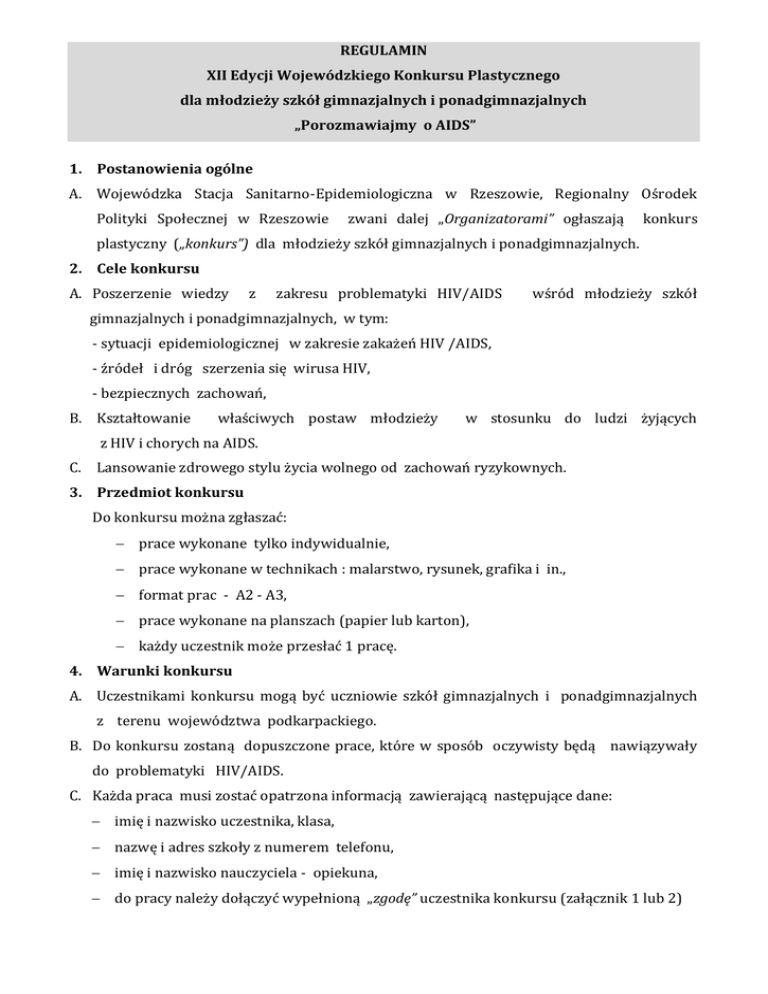 REGULAMIN
XII Edycji Wojewódzkiego Konkursu Plastycznego
dla młodzieży szkół gimnazjalnych i ponadgimnazjalnych
„Porozmawiajmy o AIDS"

1. Postanowienia ogólne
A. Wojewódzka Stacja Sanitarno-Epidemiologiczna w Rzeszowie, Regionalny Ośrodek Polityki Społecznej w Rzeszowie zwani dalej „Organizatorami" ogłaszają konkurs plastyczny („konkurs") dla młodzieży szkół gimnazjalnych i ponadgimnazjalnych.
2. Cele konkursu
A. Poszerzenie wiedzy z zakresu problematyki HIV/AIDS wśród młodzieży szkół gimnazjalnych i ponadgimnazjalnych, w tym:
- sytuacji epidemiologicznej w zakresie zakażeń HIV /AIDS,
- źródeł i dróg szerzenia się wirusa HIV,
- bezpiecznych zachowań,
B. Kształtowanie właściwych postaw młodzieży w stosunku do ludzi żyjących z HIV i chorych na AIDS.
C. Lansowanie zdrowego stylu życia wolnego od zachowań ryzykownych.
3. Przedmiot konkursu
Do konkursu można zgłaszać:
– prace wykonane tylko indywidualnie,
– prace wykonane w technikach : malarstwo, rysunek, grafika i in.,
– format prac - A2 - A3,
– prace wykonane na planszach (papier lub karton),
– każdy uczestnik może przesłać 1 pracę.
4. Warunki konkursu
A. Uczestnikami konkursu mogą być uczniowie szkół gimnazjalnych i ponadgimnazjalnych z terenu województwa podkarpackiego.
B. Do konkursu zostaną dopuszczone prace, które w sposób oczywisty będą nawiązywały do problematyki HIV/AIDS.
C. Każda praca musi zostać opatrzona informacją zawierającą następujące dane:
– imię i nazwisko uczestnika, klasa,
– nazwę i adres szkoły z numerem telefonu,
– imię i nazwisko nauczyciela - opiekuna,
– do pracy należy dołączyć wypełnioną „zgodę" uczestnika konkursu (załącznik 1 lub 2)